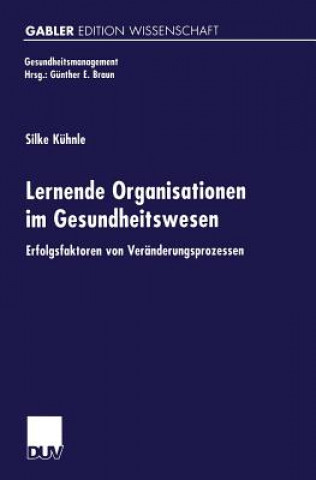 GABLER EDITION WISSENSCHAFT

Gesundheitsmanagement
Hrsg.: Günther E. Braun

Silke Kühnle

Lernende Organisationen im Gesundheitswesen

Erfolgsfaktoren von Veränderungsprozessen

DUV